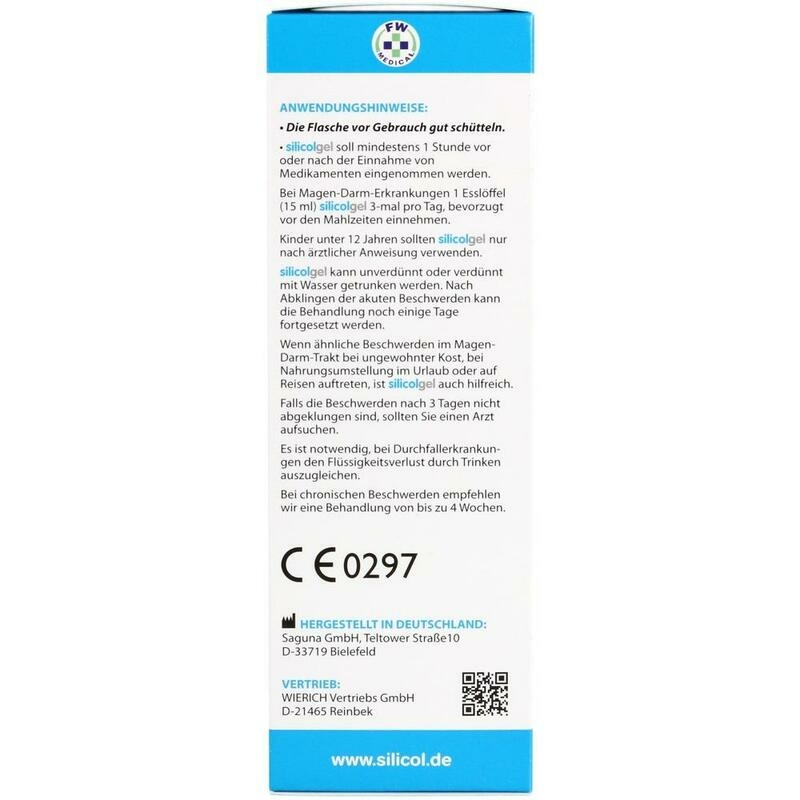 FW MEDICAL

ANWENDUNGSHINWEISE:

• Die Flasche vor Gebrauch gut schütteln.

• silicolgel soll mindestens 1 Stunde vor oder nach der Einnahme von Medikamenten eingenommen werden.

Bei Magen-Darm-Erkrankungen 1 Esslöffel (15 ml) silicolgel 3-mal pro Tag, bevorzugt vor den Mahlzeiten einnehmen.

Kinder unter 12 Jahren sollten silicolgel nur nach ärztlicher Anweisung verwenden.

silicolgel kann unverdünnt oder verdünnt mit Wasser getrunken werden. Nach Abklingen der akuten Beschwerden kann die Behandlung noch einige Tage fortgesetzt werden.

Wenn ähnliche Beschwerden im Magen-Darm-Trakt bei ungewohnter Kost, bei Nahrungsumstellung im Urlaub oder auf Reisen auftreten, ist silicolgel auch hilfreich.

Falls die Beschwerden nach 3 Tagen nicht abgeklungen sind, sollten Sie einen Arzt aufsuchen.

Es ist notwendig, bei Durchfallerkrankungen den Flüssigkeitsverlust durch Trinken auszugleichen.

Bei chronischen Beschwerden empfehlen wir eine Behandlung von bis zu 4 Wochen.

CE 0297

HERGESTELLT IN DEUTSCHLAND:
Saguna GmbH, Teltower Straße10
D-33719 Bielefeld

VERTRIEB:
WIERICH Vertriebs GmbH
D-21465 Reinbek

www.silicol.de